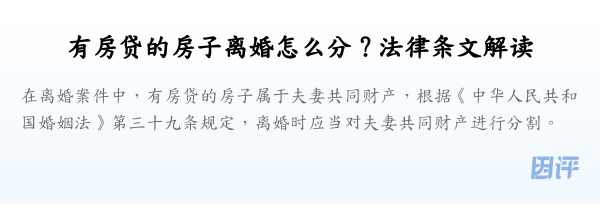 有房贷的房子离婚怎么分？法律条文解读

在离婚案件中，有房贷的房子属于夫妻共同财产，根据《中华人民共和国婚姻法》第三十九条规定，离婚时应当对夫妻共同财产进行分割。

团评